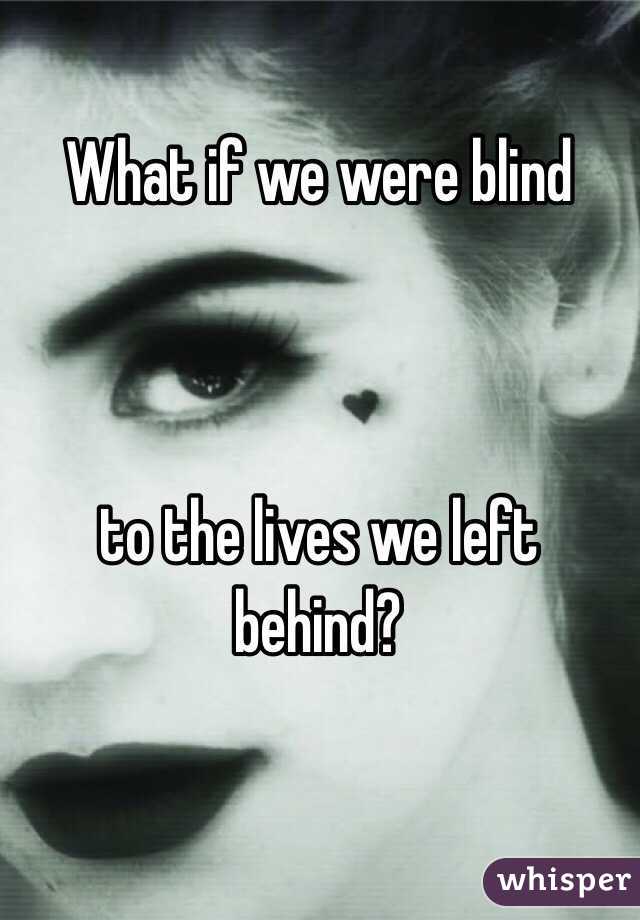 What if we were blind

to the lives we left behind?

whisper